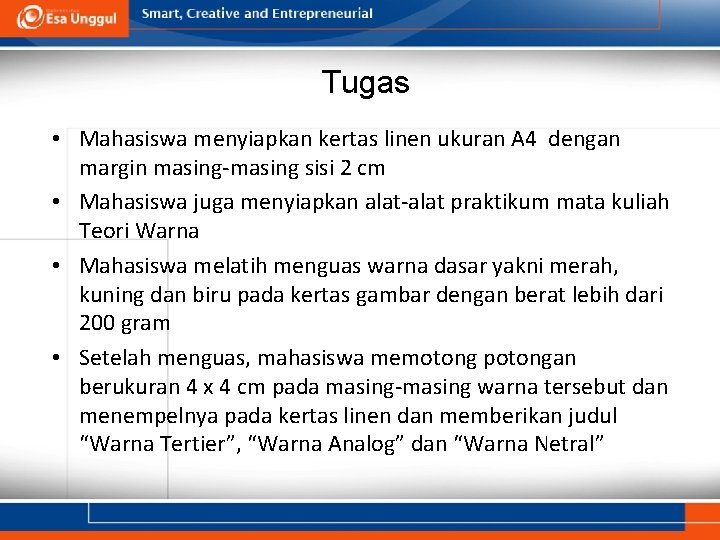 Esa Unggul

Smart, Creative and Entrepreneurial

Tugas

• Mahasiswa menyiapkan kertas linen ukuran A4 dengan margin masing-masing sisi 2 cm
• Mahasiswa juga menyiapkan alat-alat praktikum mata kuliah Teori Warna
• Mahasiswa melatih menguas warna dasar yakni merah, kuning dan biru pada kertas gambar dengan berat lebih dari 200 gram
• Setelah menguas, mahasiswa memotong potongan berukuran 4 x 4 cm pada masing-masing warna tersebut dan menempelnya pada kertas linen dan memberikan judul “Warna Tertier”, “Warna Analog” dan “Warna Netral”